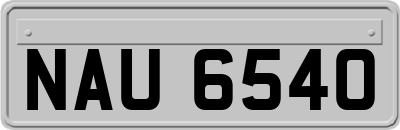 NAU 6540